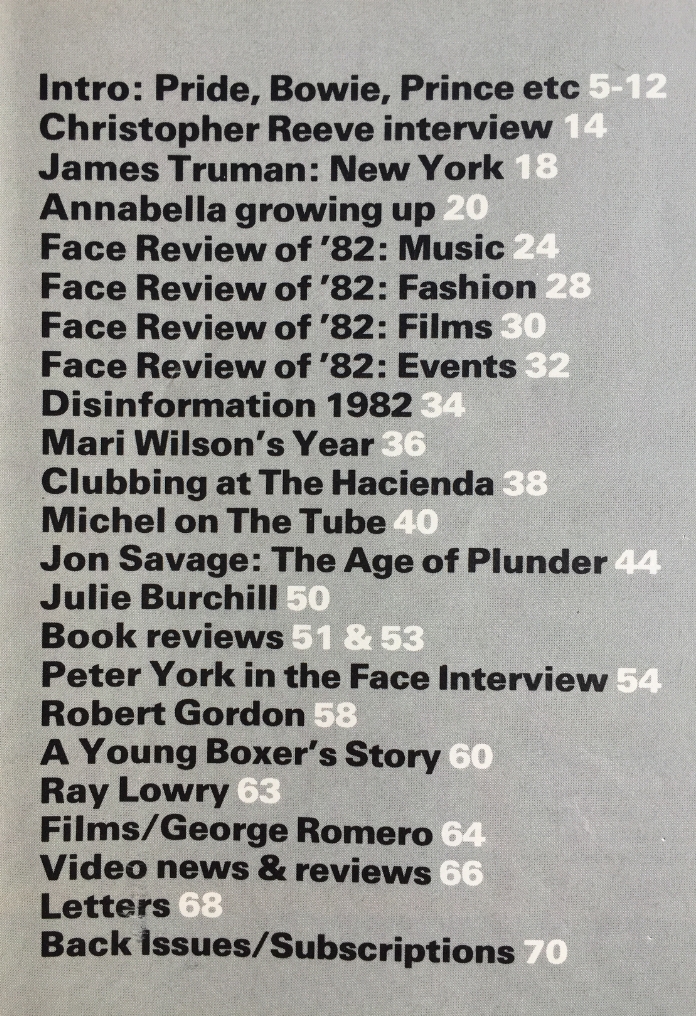 Intro: Pride, Bowie, Prince etc 5-12
Christopher Reeve interview 14
James Truman: New York 18
Annabella growing up 20
Face Review of '82: Music 24
Face Review of '82: Fashion 28
Face Review of '82: Films 30
Face Review of '82: Events 32
Disinformation 1982 34
Mari Wilson's Year 36
Clubbing at The Hacienda 38
Michel on The Tube 40
Jon Savage: The Age of Plunder 44
Julie Burchill 50
Book reviews 51 & 53
Peter York in the Face Interview 54
Robert Gordon 58
A Young Boxer's Story 60
Ray Lowry 63
Films/George Romero 64
Video news & reviews 66
Letters 68
Back Issues/Subscriptions 70